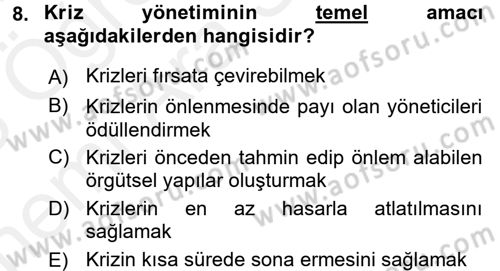 8. Kriz yönetiminin temel amacı aşağıdakilerden hangisidir?

A) Krizleri fırsata çevirebilmek

B) Krizlerin önlenmesinde payı olan yöneticileri ödüllendirmek

C) Krizleri önceden tahmin edip önlem alabilen örgütsel yapılar oluşturmak

D) Krizlerin en az hasarla atlatılmasını sağlamak

E) Krizin kısa sürede sona ermesini sağlamak

www.aofsoru.com